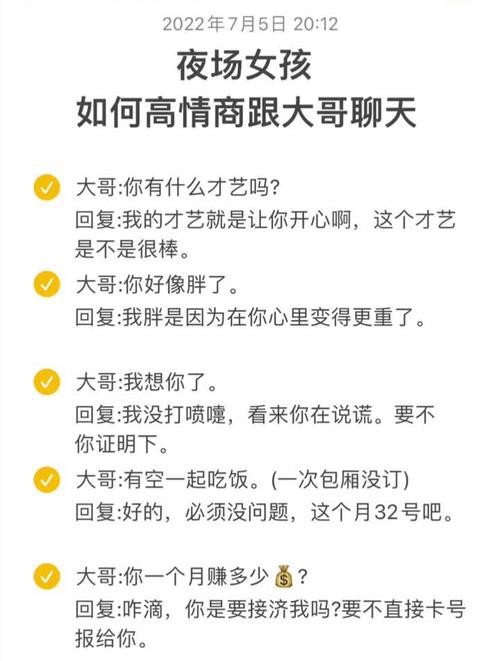 2022年7月5日 20:12

夜场女孩
如何高情商跟大哥聊天

大哥:你有什么才艺吗?
回复:我的才艺就是让你开心啊，这个才艺是不是很棒。

大哥:你好像胖了。
回复:我胖是因为在你心里变得更重了。

大哥:我想你了。
回复:我没打喷嚏，看来你在说谎。要不你证明下。

大哥:有空一起吃饭。(一次包厢没订)
回复:好的，必须没问题，这个月32号吧。

大哥:你一个月赚多少💰?
回复:咋滴，你是要接济我吗?要不直接卡号报给你。